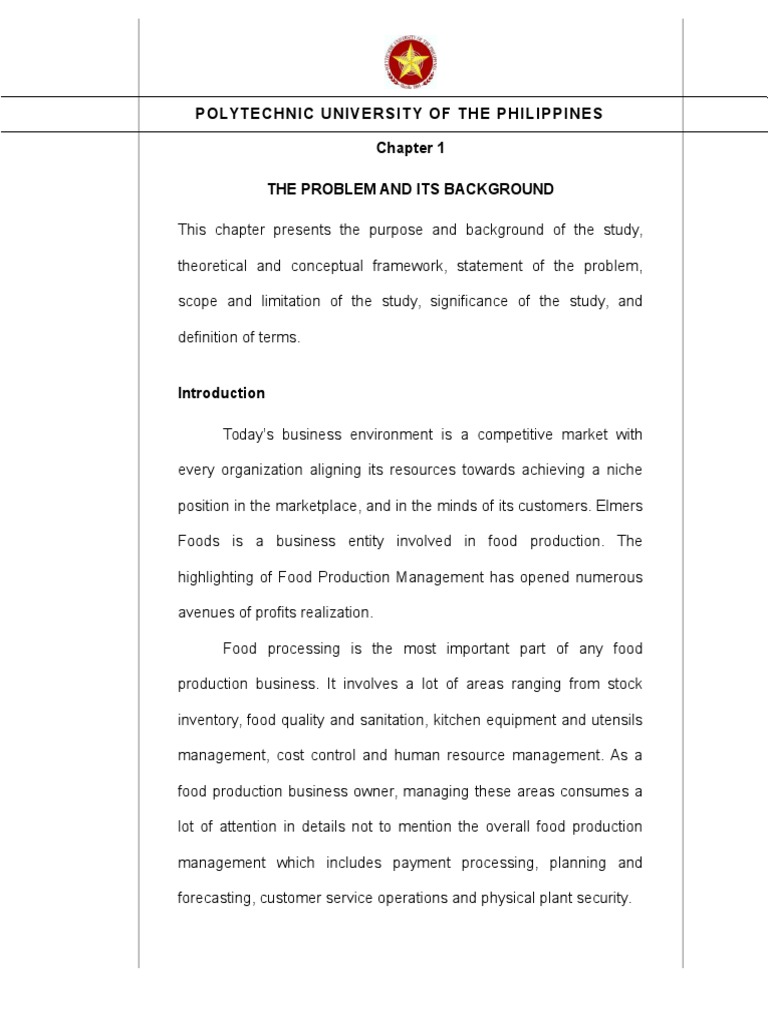 POLYTECHNIC UNIVERSITY OF THE PHILIPPINES

Chapter 1

THE PROBLEM AND ITS BACKGROUND

This chapter presents the purpose and background of the study, theoretical and conceptual framework, statement of the problem, scope and limitation of the study, significance of the study, and definition of terms.

Introduction

Today's business environment is a competitive market with every organization aligning its resources towards achieving a niche position in the marketplace, and in the minds of its customers. Elmers Foods is a business entity involved in food production. The highlighting of Food Production Management has opened numerous avenues of profits realization.

Food processing is the most important part of any food production business. It involves a lot of areas ranging from stock inventory, food quality and sanitation, kitchen equipment and utensils management, cost control and human resource management. As a food production business owner, managing these areas consumes a lot of attention in details not to mention the overall food production management which includes payment processing, planning and forecasting, customer service operations and physical plant security.